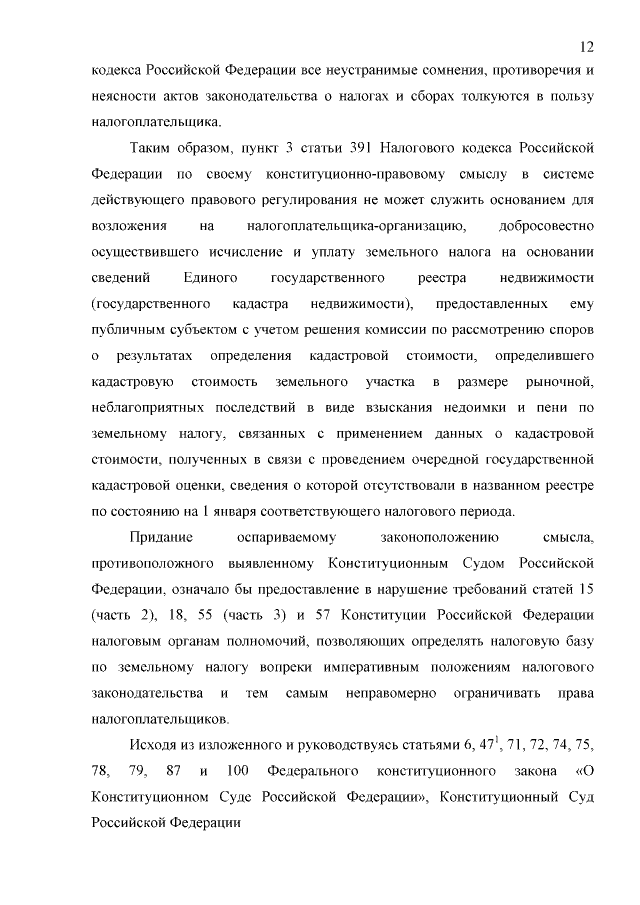 12

кодекса Российской Федерации все неустранимые сомнения, противоречия и неясности актов законодательства о налогах и сборах толкуются в пользу налогоплательщика.

Таким образом, пункт 3 статьи 391 Налогового кодекса Российской Федерации по своему конституционно-правовому смыслу в системе действующего правового регулирования не может служить основанием для возложения на налогоплательщика-организацию, добросовестно осуществившего исчисление и уплату земельного налога на основании сведений Единого государственного реестра недвижимости (государственного кадастра недвижимости), предоставленных ему публичным субъектом с учетом решения комиссии по рассмотрению споров о результатах определения кадастровой стоимости, определившего кадастровую стоимость земельного участка в размере рыночной, неблагоприятных последствий в виде взыскания недоимки и пени по земельному налогу, связанных с применением данных о кадастровой стоимости, полученных в связи с проведением очередной государственной кадастровой оценки, сведения о которой отсутствовали в названном реестре по состоянию на 1 января соответствующего налогового периода.

Придание оспариваемому законоположению смысла, противоположного выявленному Конституционным Судом Российской Федерации, означало бы предоставление в нарушение требований статей 15 (часть 2), 18, 55 (часть 3) и 57 Конституции Российской Федерации налоговым органам полномочий, позволяющих определять налоговую базу по земельному налогу вопреки императивным положениям налогового законодательства и тем самым неправомерно ограничивать права налогоплательщиков.

Исходя из изложенного и руководствуясь статьями 6, $47^1$, 71, 72, 74, 75, 78, 79, 87 и 100 Федерального конституционного закона «О Конституционном Суде Российской Федерации», Конституционный Суд Российской Федерации